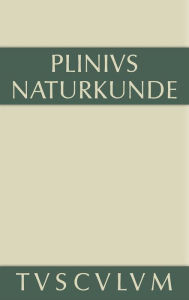 PLINIVS
NATURKUNDE

TVSCVLVM